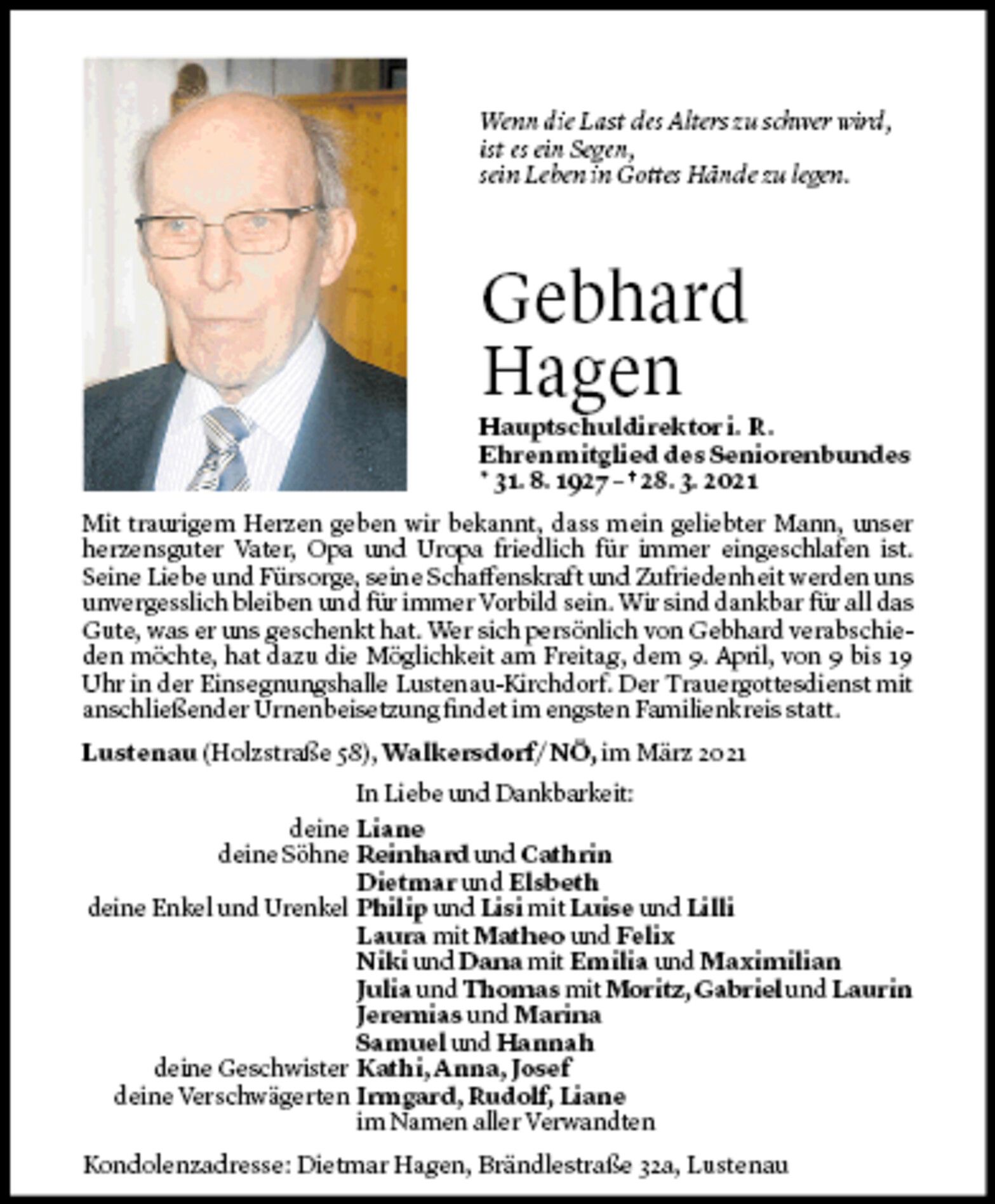 Wenn die Last des Alters zu schwer wird,
ist es ein Segen,
sein Leben in Gottes Hände zu legen.

Gebhard
Hagen

Hauptschuldirektor i. R.
Ehrenmitglied des Seniorenbundes
* 31. 8. 1927 – † 28. 3. 2021

Mit traurigem Herzen geben wir bekannt, dass mein geliebter Mann, unser herzensguter Vater, Opa und Uropa friedlich für immer eingeschlafen ist. Seine Liebe und Fürsorge, seine Schaffenskraft und Zufriedenheit werden uns unvergesslich bleiben und für immer Vorbild sein. Wir sind dankbar für all das Gute, was er uns geschenkt hat. Wer sich persönlich von Gebhard verabschieden möchte, hat dazu die Möglichkeit am Freitag, dem 9. April, von 9 bis 19 Uhr in der Einsegnungshalle Lustenau-Kirchdorf. Der Trauergottesdienst mit anschließender Urnenbeisetzung findet im engsten Familienkreis statt.

Lustenau (Holzstraße 58), Walkersdorf/NÖ, im März 2021

In Liebe und Dankbarkeit:

deine Liane
deine Söhne Reinhard und Cathrin
Dietmar und Elsbeth
deine Enkel und Urenkel Philip und Lisi mit Luise und Lilli
Laura mit Matheo und Felix
Niki und Dana mit Emilia und Maximilian
Julia und Thomas mit Moritz, Gabriel und Laurin
Jeremias und Marina
Samuel und Hannah
deine Geschwister Kathi, Anna, Josef
deine Verschwägerten Irmgard, Rudolf, Liane
im Namen aller Verwandten

Kondolenzadresse: Dietmar Hagen, Brändlestraße 32a, Lustenau